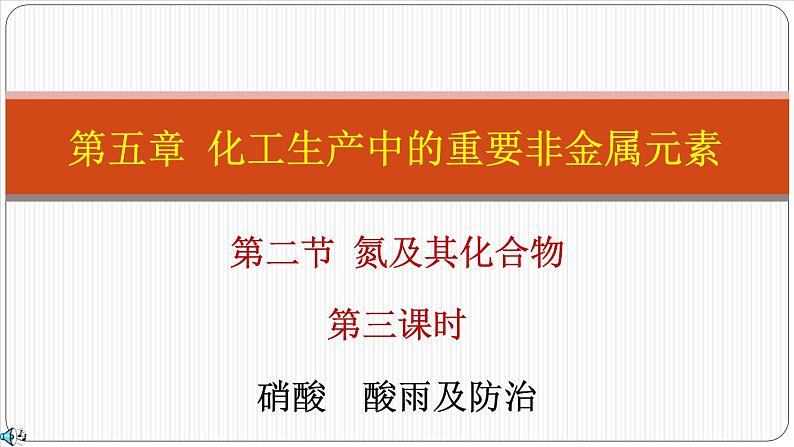 第五章 化工生产中的重要非金属元素

第二节 氮及其化合物

第三课时

硝酸 酸雨及防治